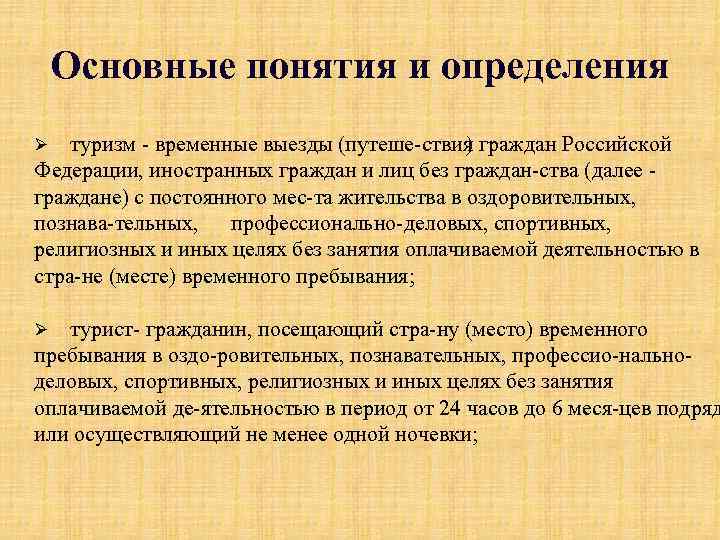 Основные понятия и определения

➢ туризм - временные выезды (путеше-ствия) граждан Российской Федерации, иностранных граждан и лиц без граждан-ства (далее - граждане) с постоянного мес-та жительства в оздоровительных, познава-тельных, профессионально-деловых, спортивных, религиозных и иных целях без занятия оплачиваемой деятельностью в стра-не (месте) временного пребывания;

➢ турист- гражданин, посещающий стра-ну (место) временного пребывания в оздо-ровительных, познавательных, профессио-нально-деловых, спортивных, религиозных и иных целях без занятия оплачиваемой де-ятельностью в период от 24 часов до 6 меся-цев подряд или осуществляющий не менее одной ночевки;